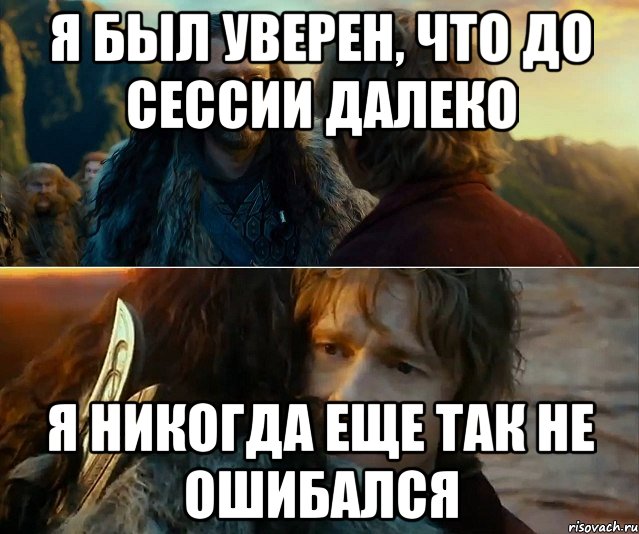 Я БЫЛ УВЕРЕН, ЧТО ДО СЕССИИ ДАЛЕКО

Я НИКОГДА ЕЩЕ ТАК НЕ ОШИБАЛСЯ

risovach.ru